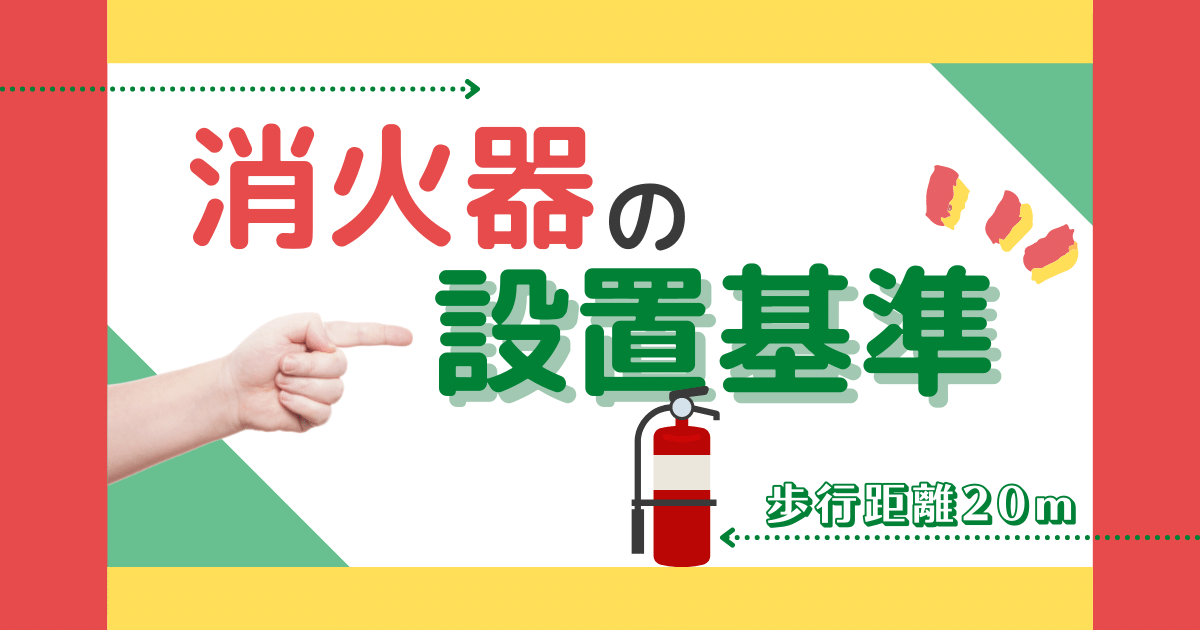 消火器の
設置基準

歩行距離20m